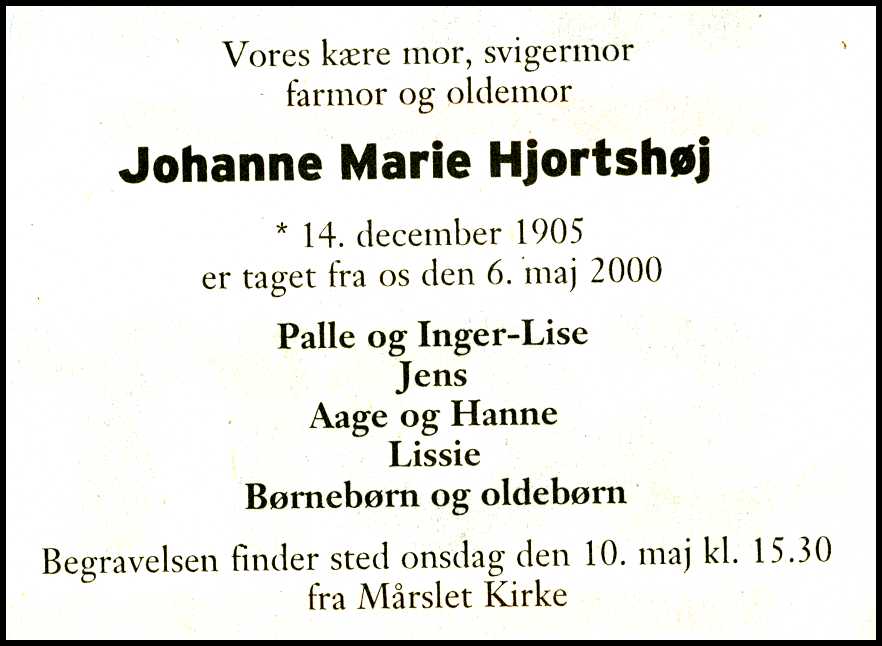 Vores kære mor, svigermor
farmor og oldemor

Johanne Marie Hjortshøj

* 14. december 1905
er taget fra os den 6. maj 2000

Palle og Inger-Lise
Jens
Aage og Hanne
Lissie
Børnebørn og oldebørn

Begravelsen finder sted onsdag den 10. maj kl. 15.30
fra Mårslet Kirke